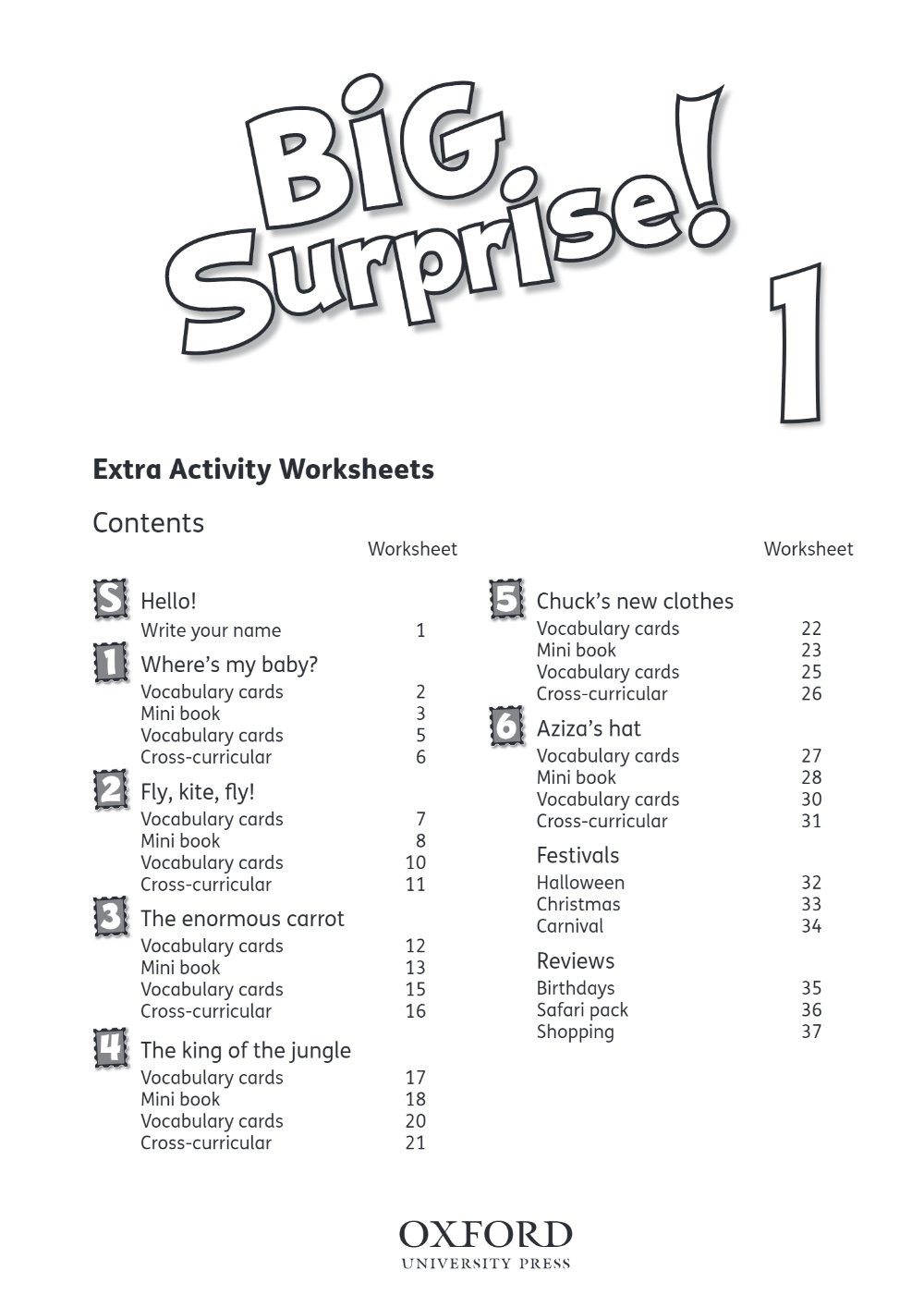 BiG Surprise!

1

Extra Activity Worksheets

Contents

Worksheet

S Hello!
Write your name 1

1 Where's my baby?
Vocabulary cards 2
Mini book 3
Vocabulary cards 5
Cross-curricular 6

2 Fly, kite, fly!
Vocabulary cards 7
Mini book 8
Vocabulary cards 10
Cross-curricular 11

3 The enormous carrot
Vocabulary cards 12
Mini book 13
Vocabulary cards 15
Cross-curricular 16

4 The king of the jungle
Vocabulary cards 17
Mini book 18
Vocabulary cards 20
Cross-curricular 21

Worksheet

5 Chuck's new clothes
Vocabulary cards 22
Mini book 23
Vocabulary cards 25
Cross-curricular 26

6 Aziza's hat
Vocabulary cards 27
Mini book 28
Vocabulary cards 30
Cross-curricular 31

Festivals
Halloween 32
Christmas 33
Carnival 34

Reviews
Birthdays 35
Safari pack 36
Shopping 37

OXFORD
UNIVERSITY PRESS